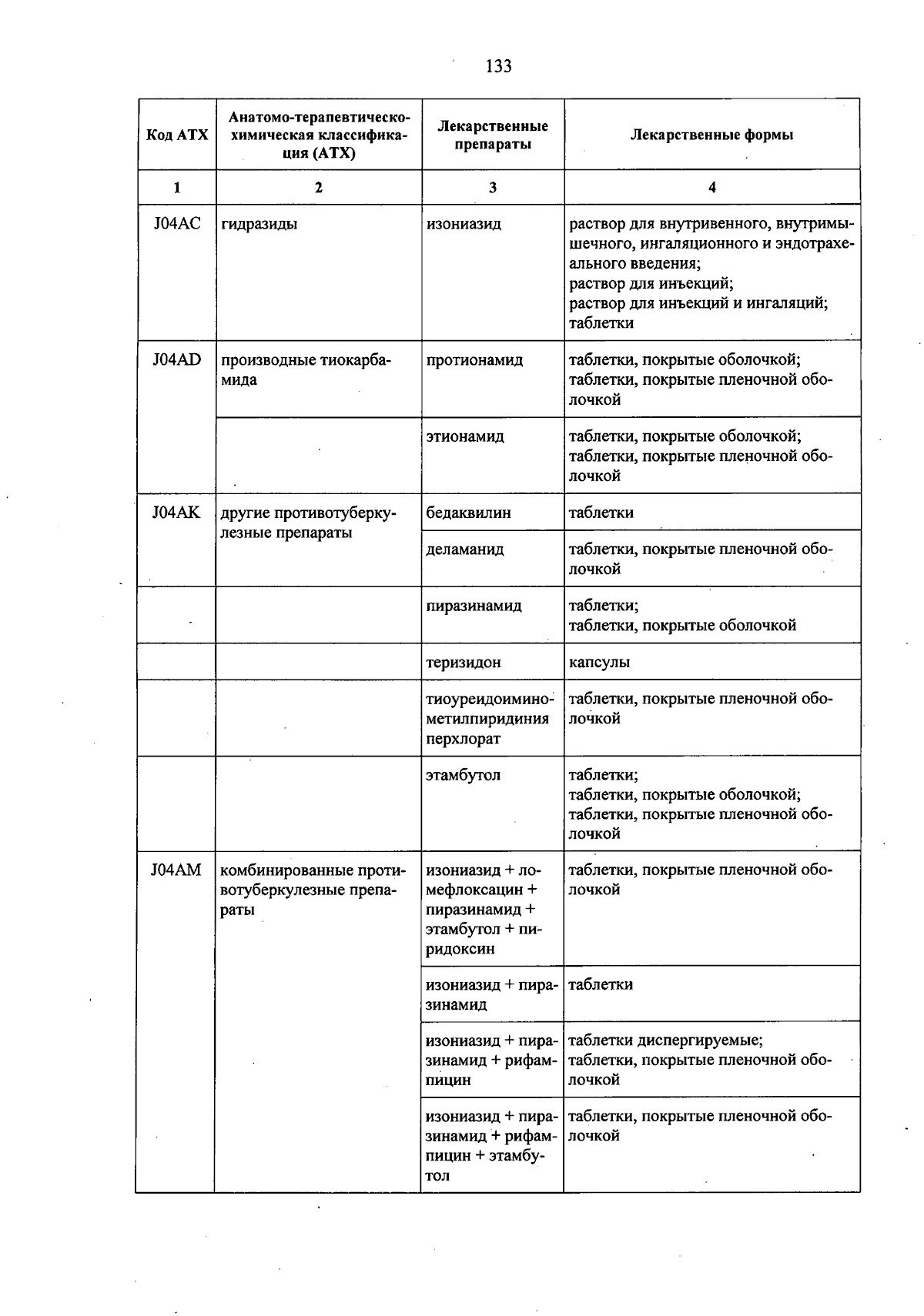 133

| Код АТХ | Анатомо-терапевтическо-химическая классификация (АТХ) | Лекарственные препараты | Лекарственные формы |
|---|---|---|---|
| 1 | 2 | 3 | 4 |
| J04AC | гидразиды | изониазид | раствор для внутривенного, внутримышечного, ингаляционного и эндотрахеального введения; раствор для инъекций; раствор для инъекций и ингаляций; таблетки |
| J04AD | производные тиокарбамида | протионамид | таблетки, покрытые оболочкой; таблетки, покрытые пленочной оболочкой |
| | | этионамид | таблетки, покрытые оболочкой; таблетки, покрытые пленочной оболочкой |
| J04AK | другие противотуберкулезные препараты | бедаквилин | таблетки |
| | | деламанид | таблетки, покрытые пленочной оболочкой |
| | | пиразинамид | таблетки; таблетки, покрытые оболочкой |
| | | теризидон | капсулы |
| | | тиоуреидоиминометилпиридиния перхлорат | таблетки, покрытые пленочной оболочкой |
| | | этамбутол | таблетки; таблетки, покрытые оболочкой; таблетки, покрытые пленочной оболочкой |
| J04AM | комбинированные противотуберкулезные препараты | изониазид + ломефлоксацин + пиразинамид + этамбутол + пиридоксин | таблетки, покрытые пленочной оболочкой |
| | | изониазид + пиразинамид | таблетки |
| | | изониазид + пиразинамид + рифампицин | таблетки диспергируемые; таблетки, покрытые пленочной оболочкой |
| | | изониазид + пиразинамид + рифампицин + этамбутол | таблетки, покрытые пленочной оболочкой |